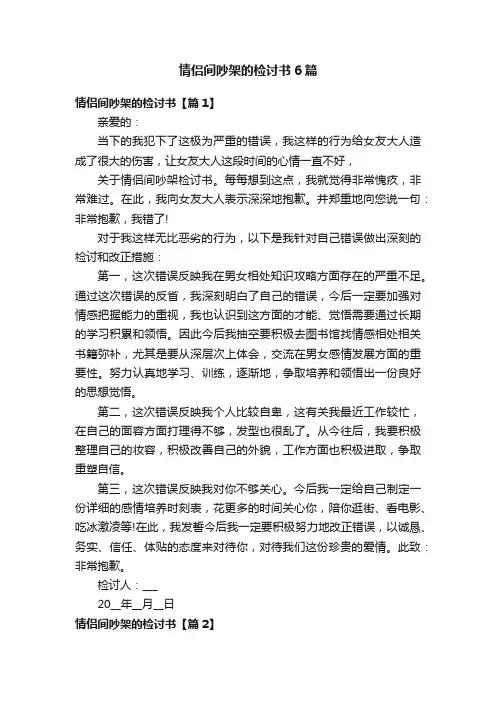 情侣间吵架的检讨书6篇

情侣间吵架的检讨书【篇1】

亲爱的：

当下的我犯下了这极为严重的错误，我这样的行为给女友大人造成了很大的伤害，让女友大人这段时间的心情一直不好，

关于情侣间吵架检讨书。每每想到这点，我就觉得非常愧疚，非常难过。在此，我向女友大人表示深深地抱歉。并郑重地向您说一句：非常抱歉，我错了!

对于我这样无比恶劣的行为，以下是我针对自己错误做出深刻的检讨和改正措施：

第一，这次错误反映我在男女相处知识攻略方面存在的严重不足。通过这次错误的反省，我深刻明白了自己的错误，今后一定要加强对情感把握能力的重视，我也认识到这方面的才能、觉悟需要通过长期的学习积累和领悟。因此今后我抽空要积极去图书馆找情感相处相关书籍弥补，尤其是要从深层次上体会，交流在男女感情发展方面的重要性。努力认真地学习、训练，逐渐地，争取培养和领悟出一份良好的思想觉悟。

第二，这次错误反映我个人比较自卑，这有关我最近工作较忙，在自己的面容方面打理得不够，发型也很乱了。从今往后，我要积极整理自己的妆容，积极改善自己的外貌，工作方面也积极进取，争取重塑自信。

第三，这次错误反映我对你不够关心。今后我一定给自己制定一份详细的感情培养时刻表，花更多的时间关心你，陪你逛街、看电影、吃冰激凌等!在此，我发誓今后我一定要积极努力地改正错误，以诚恳、务实、信任、体贴的态度来对待你，对待我们这份珍贵的爱情。此致：非常抱歉。

检讨人：___

20__年__月__日

情侣间吵架的检讨书【篇2】